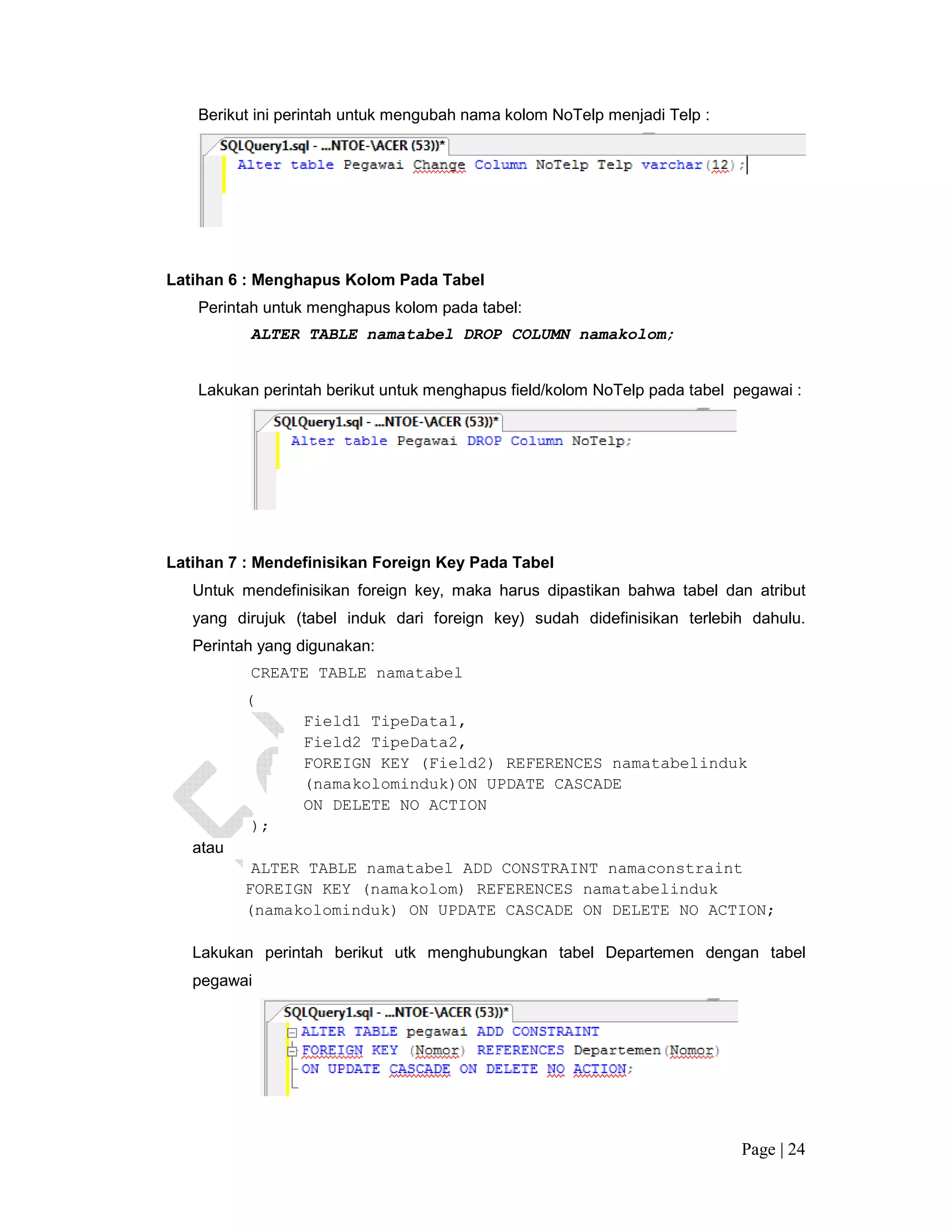 Berikut ini perintah untuk mengubah nama kolom NoTelp menjadi Telp :

SQLQuery1.sql - ...NTOE-\ACER (53))*

Alter table Pegawai Change Column NoTelp Telp varchar(12);

Latihan 6 : Menghapus Kolom Pada Tabel

Perintah untuk menghapus kolom pada tabel:

ALTER TABLE namatabel DROP COLUMN namakolom;

Lakukan perintah berikut untuk menghapus field/kolom NoTelp pada tabel pegawai :

SQLQuery1.sql - ...NTOE-\ACER (53))*

Alter table Pegawai DROP Column NoTelp;

Latihan 7 : Mendefinisikan Foreign Key Pada Tabel

Untuk mendefinisikan foreign key, maka harus dipastikan bahwa tabel dan atribut yang dirujuk (tabel induk dari foreign key) sudah didefinisikan terlebih dahulu. Perintah yang digunakan:

CREATE TABLE namatabel
(
Field1 TipeData1,
Field2 TipeData2,
FOREIGN KEY (Field2) REFERENCES namatabelinduk (namakolominduk)ON UPDATE CASCADE
ON DELETE NO ACTION
);

atau

ALTER TABLE namatabel ADD CONSTRAINT namaconstraint FOREIGN KEY (namakolom) REFERENCES namatabelinduk (namakolominduk) ON UPDATE CASCADE ON DELETE NO ACTION;

Lakukan perintah berikut utk menghubungkan tabel Departemen dengan tabel pegawai

SQLQuery1.sql - ...NTOE-\ACER (53))*

ALTER TABLE pegawai ADD CONSTRAINT
FOREIGN KEY (Nomor) REFERENCES Departemen(Nomor)
ON UPDATE CASCADE ON DELETE NO ACTION;

Page | 24